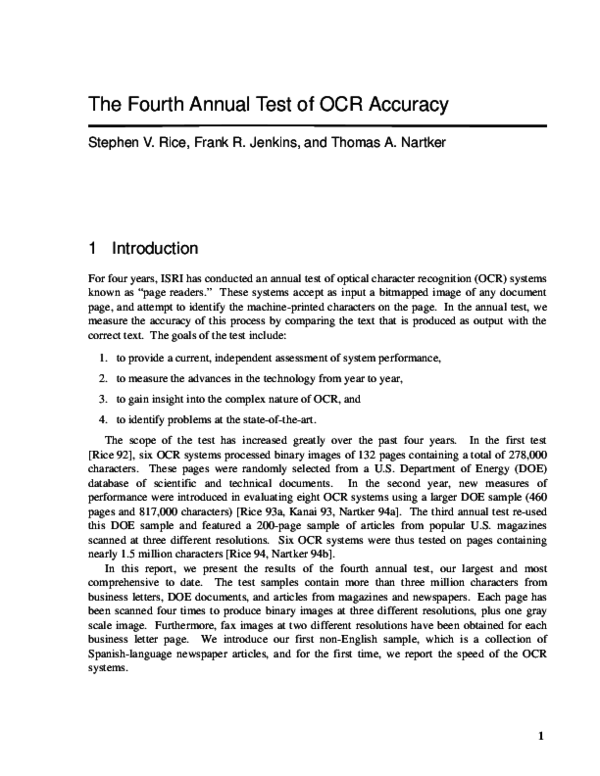 The Fourth Annual Test of OCR Accuracy

Stephen V. Rice, Frank R. Jenkins, and Thomas A. Nartker

1 Introduction

For four years, ISRI has conducted an annual test of optical character recognition (OCR) systems known as "page readers." These systems accept as input a bitmapped image of any document page, and attempt to identify the machine-printed characters on the page. In the annual test, we measure the accuracy of this process by comparing the text that is produced as output with the correct text. The goals of the test include:

1. to provide a current, independent assessment of system performance,

2. to measure the advances in the technology from year to year,

3. to gain insight into the complex nature of OCR, and

4. to identify problems at the state-of-the-art.

The scope of the test has increased greatly over the past four years. In the first test [Rice 92], six OCR systems processed binary images of 132 pages containing a total of 278,000 characters. These pages were randomly selected from a U.S. Department of Energy (DOE) database of scientific and technical documents. In the second year, new measures of performance were introduced in evaluating eight OCR systems using a larger DOE sample (460 pages and 817,000 characters) [Rice 93a, Kanai 93, Nartker 94a]. The third annual test re-used this DOE sample and featured a 200-page sample of articles from popular U.S. magazines scanned at three different resolutions. Six OCR systems were thus tested on pages containing nearly 1.5 million characters [Rice 94, Nartker 94b].

In this report, we present the results of the fourth annual test, our largest and most comprehensive to date. The test samples contain more than three million characters from business letters, DOE documents, and articles from magazines and newspapers. Each page has been scanned four times to produce binary images at three different resolutions, plus one gray scale image. Furthermore, fax images at two different resolutions have been obtained for each business letter page. We introduce our first non-English sample, which is a collection of Spanish-language newspaper articles, and for the first time, we report the speed of the OCR systems.

1